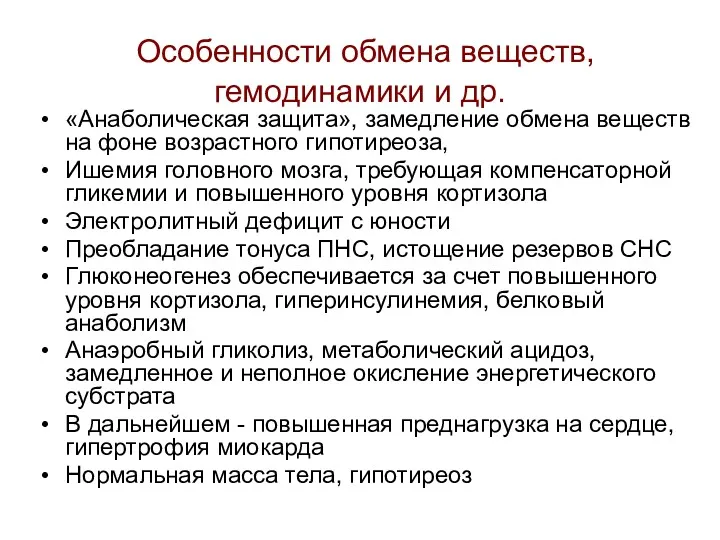 Особенности обмена веществ, гемодинамики и др.

• «Анаболическая защита», замедление обмена веществ на фоне возрастного гипотиреоза,
• Ишемия головного мозга, требующая компенсаторной гликемии и повышенного уровня кортизола
• Электролитный дефицит с юности
• Преобладание тонуса ПНС, истощение резервов СНС
• Глюконеогенез обеспечивается за счет повышенного уровня кортизола, гиперинсулинемия, белковый анаболизм
• Анаэробный гликолиз, метаболический ацидоз, замедленное и неполное окисление энергетического субстрата
• В дальнейшем - повышенная преднагрузка на сердце, гипертрофия миокарда
• Нормальная масса тела, гипотиреоз